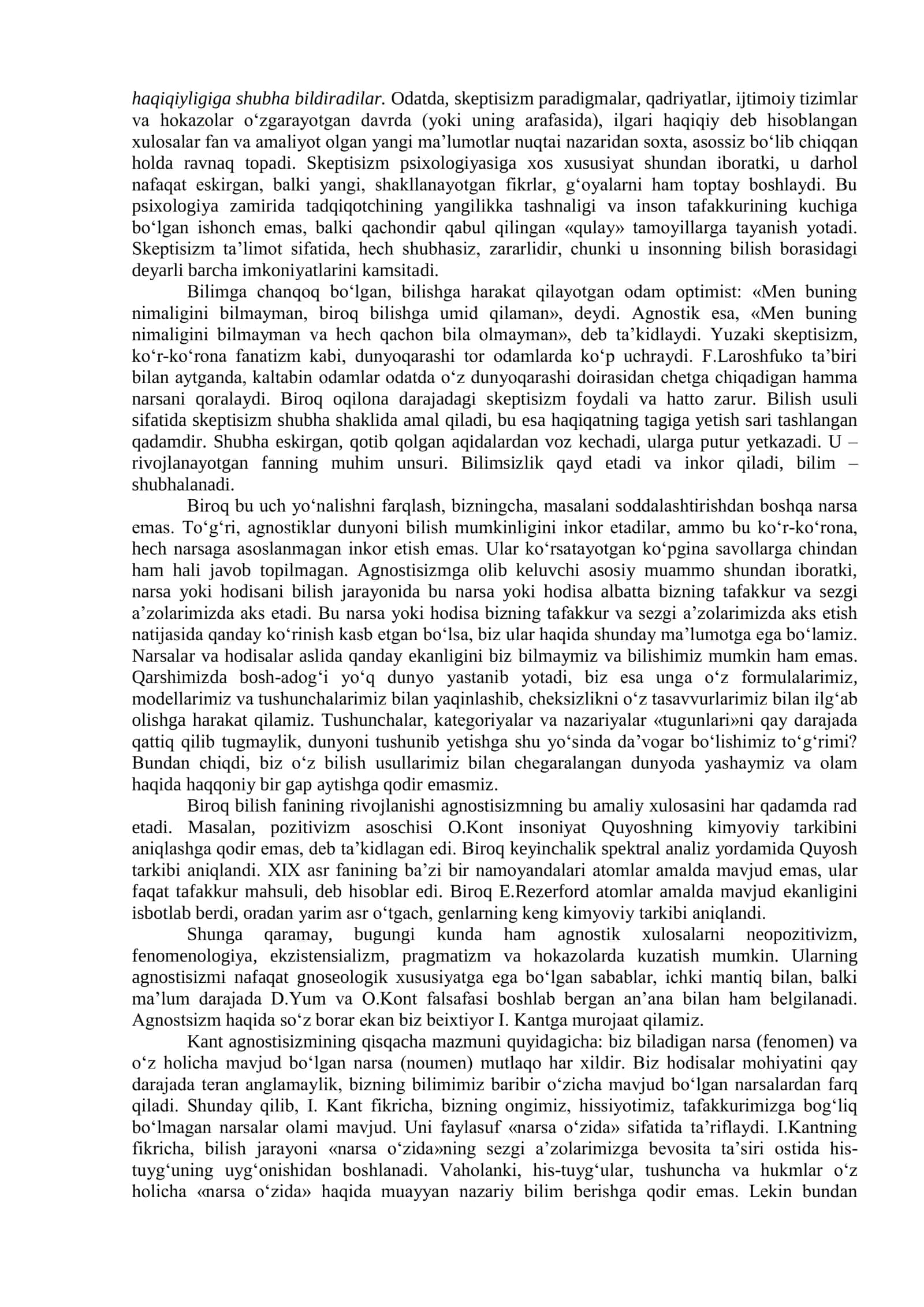 haqiqiyligiga shubha bildiradilar. Odatda, skeptisizm paradigmalar, qadriyatlar, ijtimoiy tizimlar va hokazolar o'zgarayotgan davrda (yoki uning arafasida), ilgari haqiqiy deb hisoblangan xulosalar fan va amaliyot olgan yangi ma'lumotlar nuqtai nazaridan soxta, asossiz bo'lib chiqqan holda ravnaq topadi. Skeptisizm psixologiyasiga xos xususiyat shundan iboratki, u darhol nafaqat eskirgan, balki yangi, shakllanayotgan fikrlar, g'oyalarni ham toptay boshlaydi. Bu psixologiya zamirida tadqiqotchining yangilikka tashnaligi va inson tafakkurining kuchiga bo'lgan ishonch emas, balki qachondir qabul qilingan «qulay» tamoyillarga tayanish yotadi. Skeptisizm ta'limot sifatida, hech shubhasiz, zararlidir, chunki u insonning bilish borasidagi deyarli barcha imkoniyatlarini kamsitadi.

Bilimga chanqoq bo'lgan, bilishga harakat qilayotgan odam optimist: «Men buning nimaligini bilmayman, biroq bilishga umid qilaman», deydi. Agnostik esa, «Men buning nimaligini bilmayman va hech qachon bila olmayman», deb ta'kidlaydi. Yuzaki skeptisizm, ko'r-ko'rona fanatizm kabi, dunyoqarashi tor odamlarda ko'p uchraydi. F.Laroshfuko ta'biri bilan aytganda, kaltabin odamlar odatda o'z dunyoqarashi doirasidan chetga chiqadigan hamma narsani qoralaydi. Biroq oqilona darajadagi skeptisizm foydali va hatto zarur. Bilish usuli sifatida skeptisizm shubha shaklida amal qiladi, bu esa haqiqatning tagiga yetish sari tashlangan qadamdir. Shubha eskirgan, qotib qolgan aqidalardan voz kechadi, ularga putur yetkazadi. U – rivojlanayotgan fanning muhim unsuri. Bilimsizlik qayd etadi va inkor qiladi, bilim – shubhalanadi.

Biroq bu uch yo'nalishni farqlash, bizningcha, masalani soddalashtirishdan boshqa narsa emas. To'g'ri, agnostiklar dunyoni bilish mumkinligini inkor etadilar, ammo bu ko'r-ko'rona, hech narsaga asoslanmagan inkor etish emas. Ular ko'rsatayotgan ko'pgina savollarga chindan ham hali javob topilmagan. Agnostisizmga olib keluvchi asosiy muammo shundan iboratki, narsa yoki hodisani bilish jarayonida bu narsa yoki hodisa albatta bizning tafakkur va sezgi a'zolarimizda aks etadi. Bu narsa yoki hodisa bizning tafakkur va sezgi a'zolarimizda aks etish natijasida qanday ko'rinish kasb etgan bo'lsa, biz ular haqida shunday ma'lumotga ega bo'lamiz. Narsalar va hodisalar aslida qanday ekanligini biz bilmaymiz va bilishimiz mumkin ham emas. Qarshimizda bosh-adog'i yo'q dunyo yastanib yotadi, biz esa unga o'z formulalarimiz, modellarimiz va tushunchalarimiz bilan yaqinlashib, cheksizlikni o'z tasavvurlarimiz bilan ilg'ab olishga harakat qilamiz. Tushunchalar, kategoriyalar va nazariyalar «tugunlari»ni qay darajada qattiq qilib tugmaylik, dunyoni tushunib yetishga shu yo'sinda da'vogar bo'lishimiz to'g'rimi? Bundan chiqdi, biz o'z bilish usullarimiz bilan chegaralangan dunyoda yashaymiz va olam haqida haqqoniy bir gap aytishga qodir emasmiz.

Biroq bilish fanining rivojlanishi agnostisizmning bu amaliy xulosasini har qadamda rad etadi. Masalan, pozitivizm asoschisi O.Kont insoniyat Quyoshning kimyoviy tarkibini aniqlashga qodir emas, deb ta'kidlagan edi. Biroq keyinchalik spektral analiz yordamida Quyosh tarkibi aniqlandi. XIX asr fanining ba'zi bir namoyandalari atomlar amalda mavjud emas, ular faqat tafakkur mahsuli, deb hisoblar edi. Biroq E.Rezerford atomlar amalda mavjud ekanligini isbotlab berdi, oradan yarim asr o'tgach, genlarning keng kimyoviy tarkibi aniqlandi.

Shunga qaramay, bugungi kunda ham agnostik xulosalarni neopozitivizm, fenomenologiya, ekzistensializm, pragmatizm va hokazolarda kuzatish mumkin. Ularning agnostisizmi nafaqat gnoseologik xususiyatga ega bo'lgan sabablar, ichki mantiq bilan, balki ma'lum darajada D.Yum va O.Kont falsafasi boshlab bergan an'ana bilan ham belgilanadi. Agnostsizm haqida so'z borar ekan biz beixtiyor I. Kantga murojaat qilamiz.

Kant agnostisizmining qisqacha mazmuni quyidagicha: biz biladigan narsa (fenomen) va o'z holicha mavjud bo'lgan narsa (noumen) mutlaqo har xildir. Biz hodisalar mohiyatini qay darajada teran anglamaylik, bizning bilimimiz baribir o'zicha mavjud bo'lgan narsalardan farq qiladi. Shunday qilib, I. Kant fikricha, bizning ongimiz, hissiyotimiz, tafakkurimizga bog'liq bo'lmagan narsalar olami mavjud. Uni faylasuf «narsa o'zida» sifatida ta'riflaydi. I.Kantning fikricha, bilish jarayoni «narsa o'zida»ning sezgi a'zolarimizga bevosita ta'siri ostida his-tuyg'uning uyg'onishidan boshlanadi. Vaholanki, his-tuyg'ular, tushuncha va hukmlar o'z holicha «narsa o'zida» haqida muayyan nazariy bilim berishga qodir emas. Lekin bundan